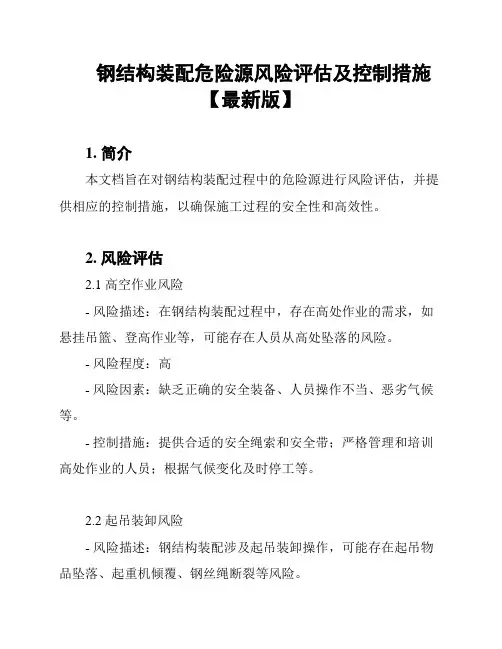 钢结构装配危险源风险评估及控制措施【最新版】

1. 简介

本文档旨在对钢结构装配过程中的危险源进行风险评估，并提供相应的控制措施，以确保施工过程的安全性和高效性。

2. 风险评估

2.1 高空作业风险

- 风险描述：在钢结构装配过程中，存在高处作业的需求，如悬挂吊篮、登高作业等，可能存在人员从高处坠落的风险。

- 风险程度：高

- 风险因素：缺乏正确的安全装备、人员操作不当、恶劣气候等。

- 控制措施：提供合适的安全绳索和安全带；严格管理和培训高处作业的人员；根据气候变化及时停工等。

2.2 起吊装卸风险

- 风险描述：钢结构装配涉及起吊装卸操作，可能存在起吊物品坠落、起重机倾覆、钢丝绳断裂等风险。